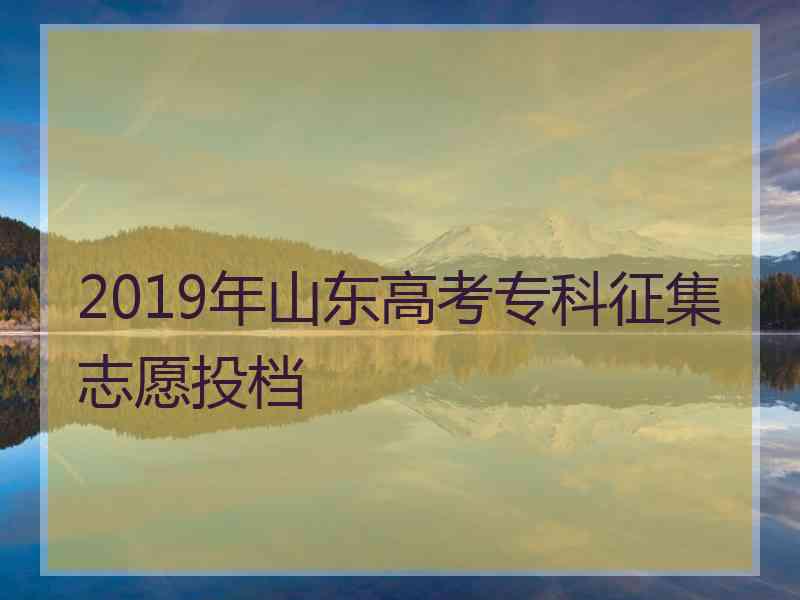 2019年山东高考专科征集志愿投档